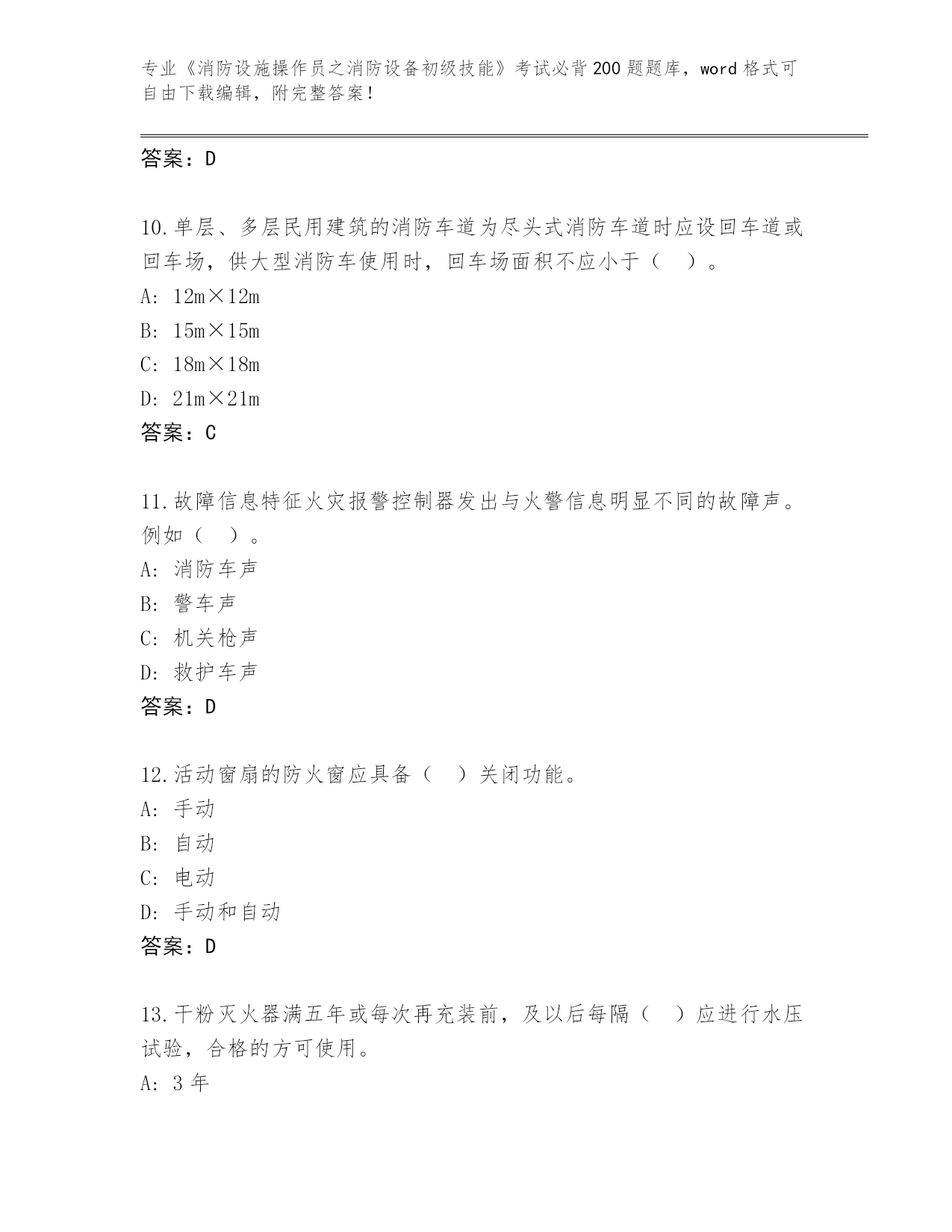 专业《消防设施操作员之消防设备初级技能》考试必背200题题库，word格式可自由下载编辑，附完整答案！

答案：D

10.单层、多层民用建筑的消防车道为尽头式消防车道时应设回车道或回车场，供大型消防车使用时，回车场面积不应小于（　）。
A: 12m×12m
B: 15m×15m
C: 18m×18m
D: 21m×21m
答案：C

11.故障信息特征火灾报警控制器发出与火警信息明显不同的故障声。例如（　）。
A: 消防车声
B: 警车声
C: 机关枪声
D: 救护车声
答案：D

12.活动窗扇的防火窗应具备（　）关闭功能。
A: 手动
B: 自动
C: 电动
D: 手动和自动
答案：D

13.干粉灭火器满五年或每次再充装前，及以后每隔（　）应进行水压试验，合格的方可使用。
A: 3年